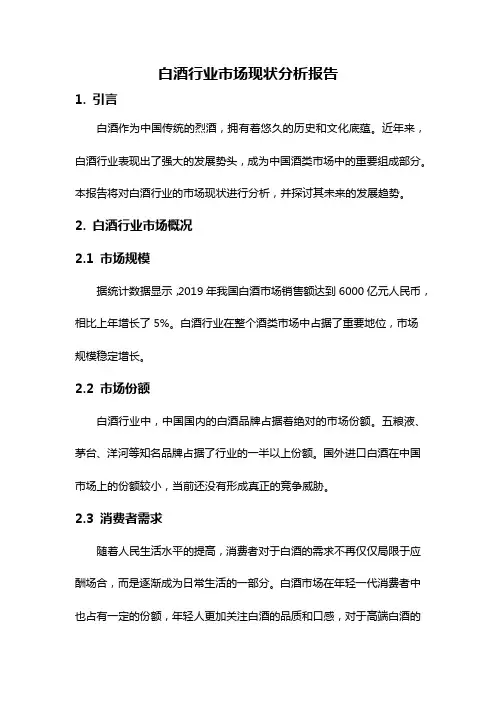 白酒行业市场现状分析报告

1. 引言

白酒作为中国传统的烈酒，拥有着悠久的历史和文化底蕴。近年来，白酒行业表现出了强大的发展势头，成为中国酒类市场中的重要组成部分。本报告将对白酒行业的市场现状进行分析，并探讨其未来的发展趋势。

2. 白酒行业市场概况

2.1 市场规模

据统计数据显示，2019 年我国白酒市场销售额达到 6000 亿元人民币，相比上年增长了 5%。白酒行业在整个酒类市场中占据了重要地位，市场规模稳定增长。

2.2 市场份额

白酒行业中，中国国内的白酒品牌占据着绝对的市场份额。五粮液、茅台、洋河等知名品牌占据了行业的一半以上份额。国外进口白酒在中国市场上的份额较小，当前还没有形成真正的竞争威胁。

2.3 消费者需求

随着人民生活水平的提高，消费者对于白酒的需求不再仅仅局限于应酬场合，而是逐渐成为日常生活的一部分。白酒市场在年轻一代消费者中也占有一定的份额，年轻人更加关注白酒的品质和口感，对于高端白酒的